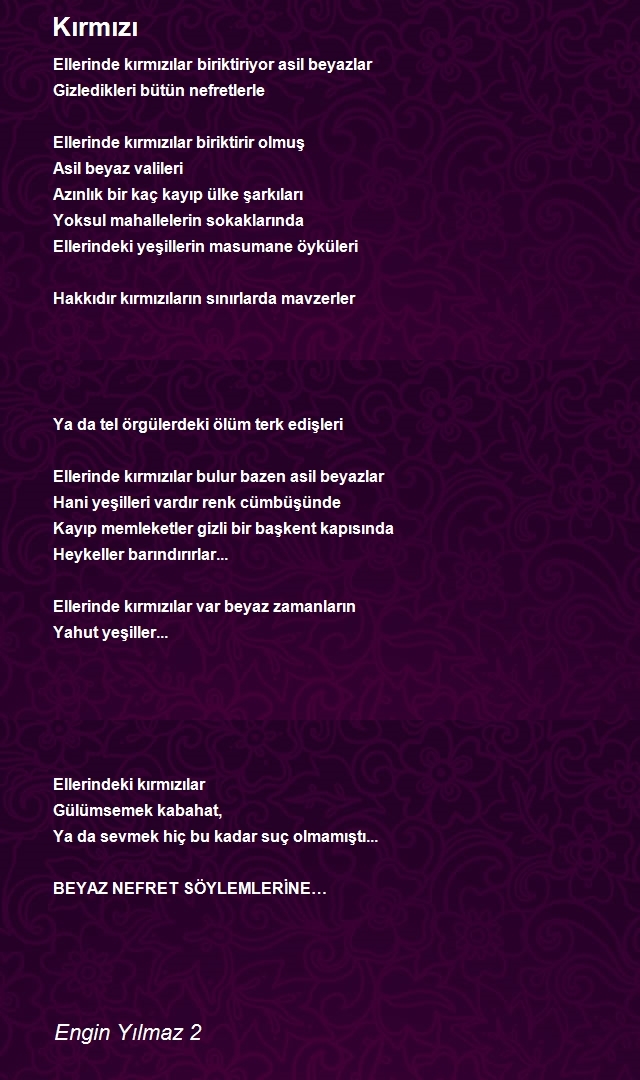 Kırmızı

Ellerinde kırmızılar biriktiriyor asil beyazlar
Gizledikleri bütün nefretlerle

Ellerinde kırmızılar biriktirir olmuş
Asil beyaz valileri
Azınlık bir kaç kayıp ülke şarkıları
Yoksul mahallelerin sokaklarında
Ellerindeki yeşillerin masumane öyküleri

Hakkıdır kırmızıların sınırlarda mavzerler

Ya da tel örgülerdeki ölüm terk edişleri

Ellerinde kırmızılar bulur bazen asil beyazlar
Hani yeşilleri vardır renk cümbüşünde
Kayıp memleketler gizli bir başkent kapısında
Heykeller barındırırlar...

Ellerinde kırmızılar var beyaz zamanların
Yahut yeşiller...

Ellerindeki kırmızılar
Gülümsemek kabahat,
Ya da sevmek hiç bu kadar suç olmamıştı...

BEYAZ NEFRET SÖYLEMLERİNE…

Engin Yılmaz 2